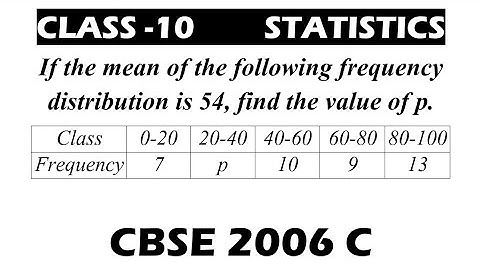 CLASS -10 STATISTICS

If the mean of the following frequency distribution is 54, find the value of p.

| Class | 0-20 | 20-40 | 40-60 | 60-80 | 80-100 |
|---|---|---|---|---|---|
| Frequency | 7 | p | 10 | 9 | 13 |

CBSE 2006 C